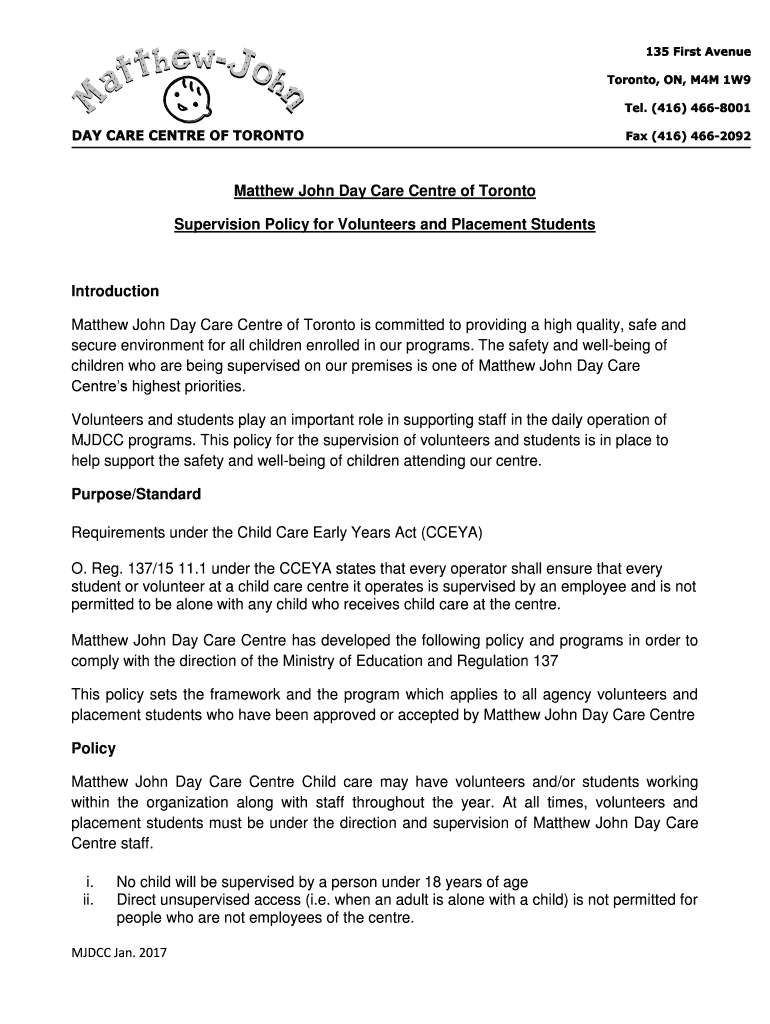 Matthew-John

DAY CARE CENTRE OF TORONTO

135 First Avenue

Toronto, ON, M4M 1W9

Tel. (416) 466-8001

Fax (416) 466-2092

Matthew John Day Care Centre of Toronto

Supervision Policy for Volunteers and Placement Students

Introduction

Matthew John Day Care Centre of Toronto is committed to providing a high quality, safe and secure environment for all children enrolled in our programs. The safety and well-being of children who are being supervised on our premises is one of Matthew John Day Care Centre's highest priorities.

Volunteers and students play an important role in supporting staff in the daily operation of MJDCC programs. This policy for the supervision of volunteers and students is in place to help support the safety and well-being of children attending our centre.

Purpose/Standard

Requirements under the Child Care Early Years Act (CCEYA)

O. Reg. 137/15 11.1 under the CCEYA states that every operator shall ensure that every student or volunteer at a child care centre it operates is supervised by an employee and is not permitted to be alone with any child who receives child care at the centre.

Matthew John Day Care Centre has developed the following policy and programs in order to comply with the direction of the Ministry of Education and Regulation 137

This policy sets the framework and the program which applies to all agency volunteers and placement students who have been approved or accepted by Matthew John Day Care Centre

Policy

Matthew John Day Care Centre Child care may have volunteers and/or students working within the organization along with staff throughout the year. At all times, volunteers and placement students must be under the direction and supervision of Matthew John Day Care Centre staff.

i. No child will be supervised by a person under 18 years of age
ii. Direct unsupervised access (i.e. when an adult is alone with a child) is not permitted for people who are not employees of the centre.

MJDCC Jan. 2017